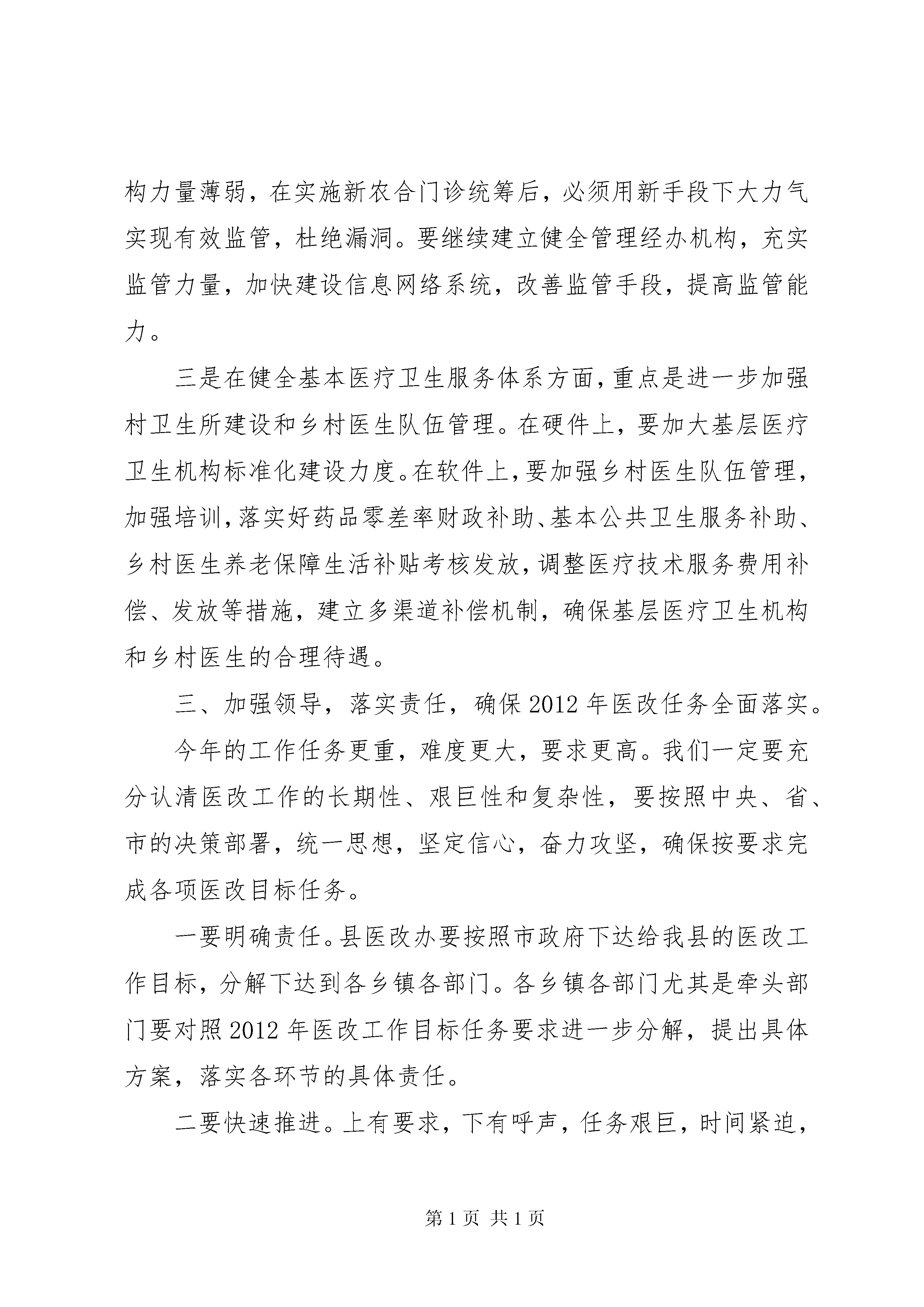 构力量薄弱，在实施新农合门诊统筹后，必须用新手段下大力气实现有效监管，杜绝漏洞。要继续建立健全管理经办机构，充实监管力量，加快建设信息网络系统，改善监管手段，提高监管能力。

三是在健全基本医疗卫生服务体系方面，重点是进一步加强村卫生所建设和乡村医生队伍管理。在硬件上，要加大基层医疗卫生机构标准化建设力度。在软件上，要加强乡村医生队伍管理，加强培训，落实好药品零差率财政补助、基本公共卫生服务补助、乡村医生养老保障生活补贴考核发放，调整医疗技术服务费用补偿、发放等措施，建立多渠道补偿机制，确保基层医疗卫生机构和乡村医生的合理待遇。

三、加强领导，落实责任，确保2012年医改任务全面落实。

今年的工作任务更重，难度更大，要求更高。我们一定要充分认清医改工作的长期性、艰巨性和复杂性，要按照中央、省、市的决策部署，统一思想，坚定信心，奋力攻坚，确保按要求完成各项医改目标任务。

一要明确责任。县医改办要按照市政府下达给我县的医改工作目标，分解下达到各乡镇各部门。各乡镇各部门尤其是牵头部门要对照2012年医改工作目标任务要求进一步分解，提出具体方案，落实各环节的具体责任。

二要快速推进。上有要求，下有呼声，任务艰巨，时间紧迫，

第1页 共1页